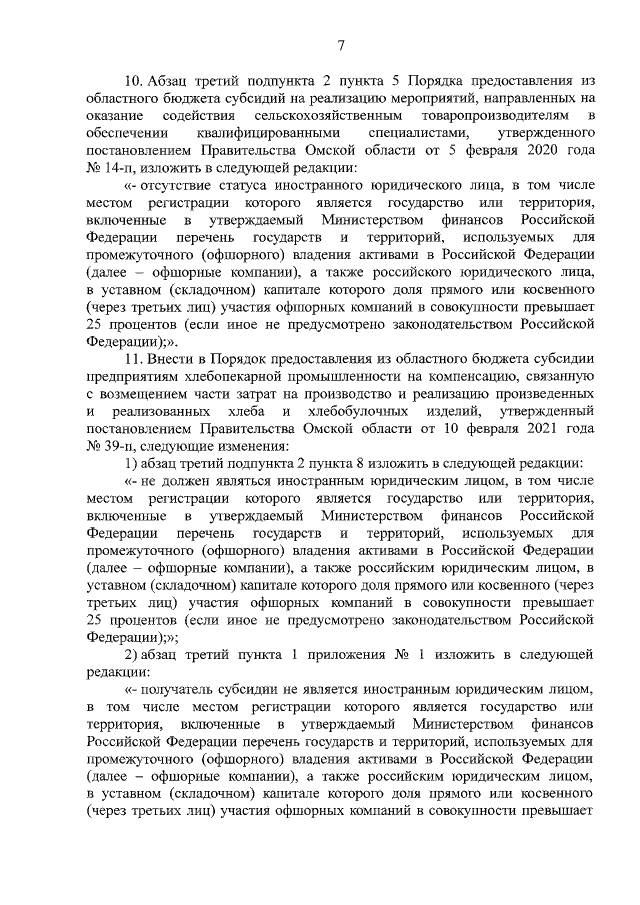 7

10. Абзац третий подпункта 2 пункта 5 Порядка предоставления из областного бюджета субсидий на реализацию мероприятий, направленных на оказание содействия сельскохозяйственным товаропроизводителям в обеспечении квалифицированными специалистами, утвержденного постановлением Правительства Омской области от 5 февраля 2020 года № 14-п, изложить в следующей редакции:

«- отсутствие статуса иностранного юридического лица, в том числе местом регистрации которого является государство или территория, включенные в утверждаемый Министерством финансов Российской Федерации перечень государств и территорий, используемых для промежуточного (офшорного) владения активами в Российской Федерации (далее – офшорные компании), а также российского юридического лица, в уставном (складочном) капитале которого доля прямого или косвенного (через третьих лиц) участия офшорных компаний в совокупности превышает 25 процентов (если иное не предусмотрено законодательством Российской Федерации);».

11. Внести в Порядок предоставления из областного бюджета субсидии предприятиям хлебопекарной промышленности на компенсацию, связанную с возмещением части затрат на производство и реализацию произведенных и реализованных хлеба и хлебобулочных изделий, утвержденный постановлением Правительства Омской области от 10 февраля 2021 года № 39-п, следующие изменения:

1) абзац третий подпункта 2 пункта 8 изложить в следующей редакции:

«- не должен являться иностранным юридическим лицом, в том числе местом регистрации которого является государство или территория, включенные в утверждаемый Министерством финансов Российской Федерации перечень государств и территорий, используемых для промежуточного (офшорного) владения активами в Российской Федерации (далее – офшорные компании), а также российским юридическим лицом, в уставном (складочном) капитале которого доля прямого или косвенного (через третьих лиц) участия офшорных компаний в совокупности превышает 25 процентов (если иное не предусмотрено законодательством Российской Федерации);»;

2) абзац третий пункта 1 приложения № 1 изложить в следующей редакции:

«- получатель субсидии не является иностранным юридическим лицом, в том числе местом регистрации которого является государство или территория, включенные в утверждаемый Министерством финансов Российской Федерации перечень государств и территорий, используемых для промежуточного (офшорного) владения активами в Российской Федерации (далее – офшорные компании), а также российским юридическим лицом, в уставном (складочном) капитале которого доля прямого или косвенного (через третьих лиц) участия офшорных компаний в совокупности превышает